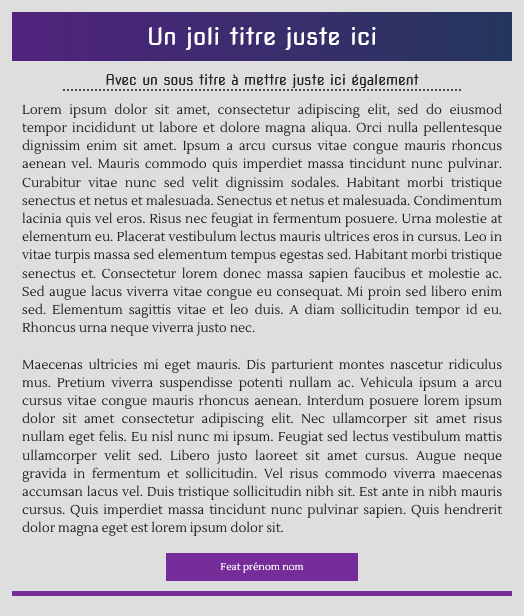 Un joli titre juste ici

Avec un sous titre à mettre juste ici également

Lorem ipsum dolor sit amet, consectetur adipiscing elit, sed do eiusmod tempor incididunt ut labore et dolore magna aliqua. Orci nulla pellentesque dignissim enim sit amet. Ipsum a arcu cursus vitae congue mauris rhoncus aenean vel. Mauris commodo quis imperdiet massa tincidunt nunc pulvinar. Curabitur vitae nunc sed velit dignissim sodales. Habitant morbi tristique senectus et netus et malesuada. Senectus et netus et malesuada. Condimentum lacinia quis vel eros. Risus nec feugiat in fermentum posuere. Urna molestie at elementum eu. Placerat vestibulum lectus mauris ultrices eros in cursus. Leo in vitae turpis massa sed elementum tempus egestas sed. Habitant morbi tristique senectus et. Consectetur lorem donec massa sapien faucibus et molestie ac. Sed augue lacus viverra vitae congue eu consequat. Mi proin sed libero enim sed. Elementum sagittis vitae et leo duis. A diam sollicitudin tempor id eu. Rhoncus urna neque viverra justo nec.

Maecenas ultricies mi eget mauris. Dis parturient montes nascetur ridiculus mus. Pretium viverra suspendisse potenti nullam ac. Vehicula ipsum a arcu cursus vitae congue mauris rhoncus aenean. Interdum posuere lorem ipsum dolor sit amet consectetur adipiscing elit. Nec ullamcorper sit amet risus nullam eget felis. Eu nisl nunc mi ipsum. Feugiat sed lectus vestibulum mattis ullamcorper velit sed. Libero justo laoreet sit amet cursus. Augue neque gravida in fermentum et sollicitudin. Vel risus commodo viverra maecenas accumsan lacus vel. Duis tristique sollicitudin nibh sit. Est ante in nibh mauris cursus. Quis imperdiet massa tincidunt nunc pulvinar sapien. Quis hendrerit dolor magna eget est lorem ipsum dolor sit.

Feat prénom nom